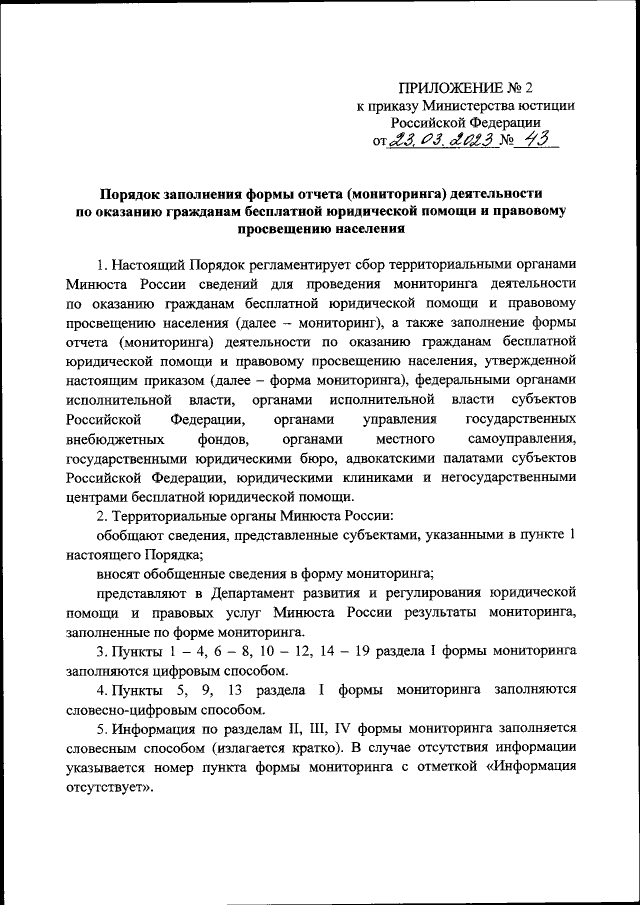 ПРИЛОЖЕНИЕ № 2
к приказу Министерства юстиции Российской Федерации
от 23.03.2023 № 43

Порядок заполнения формы отчета (мониторинга) деятельности по оказанию гражданам бесплатной юридической помощи и правовому просвещению населения

1. Настоящий Порядок регламентирует сбор территориальными органами Минюста России сведений для проведения мониторинга деятельности по оказанию гражданам бесплатной юридической помощи и правовому просвещению населения (далее – мониторинг), а также заполнение формы отчета (мониторинга) деятельности по оказанию гражданам бесплатной юридической помощи и правовому просвещению населения, утвержденной настоящим приказом (далее – форма мониторинга), федеральными органами исполнительной власти, органами исполнительной власти субъектов Российской Федерации, органами управления государственных внебюджетных фондов, органами местного самоуправления, государственными юридическими бюро, адвокатскими палатами субъектов Российской Федерации, юридическими клиниками и негосударственными центрами бесплатной юридической помощи.

2. Территориальные органы Минюста России:

обобщают сведения, представленные субъектами, указанными в пункте 1 настоящего Порядка;

вносят обобщенные сведения в форму мониторинга;

представляют в Департамент развития и регулирования юридической помощи и правовых услуг Минюста России результаты мониторинга, заполненные по форме мониторинга.

3. Пункты 1 – 4, 6 – 8, 10 – 12, 14 – 19 раздела I формы мониторинга заполняются цифровым способом.

4. Пункты 5, 9, 13 раздела I формы мониторинга заполняются словесно-цифровым способом.

5. Информация по разделам II, III, IV формы мониторинга заполняется словесным способом (излагается кратко). В случае отсутствия информации указывается номер пункта формы мониторинга с отметкой «Информация отсутствует».